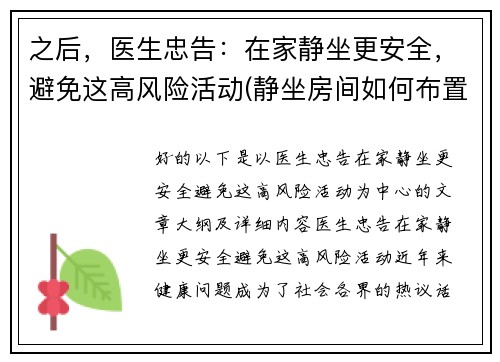 之后，医生忠告：在家静坐更安全，避免这高风险活动(静坐房间如何布置

好的以下是以医生忠告在家静坐更安全避免这高风险活动为中心的文章大纲及详细内容医生忠告在家静坐更安全避免这高风险活动近年来健康问题成为了社会各界的热议话